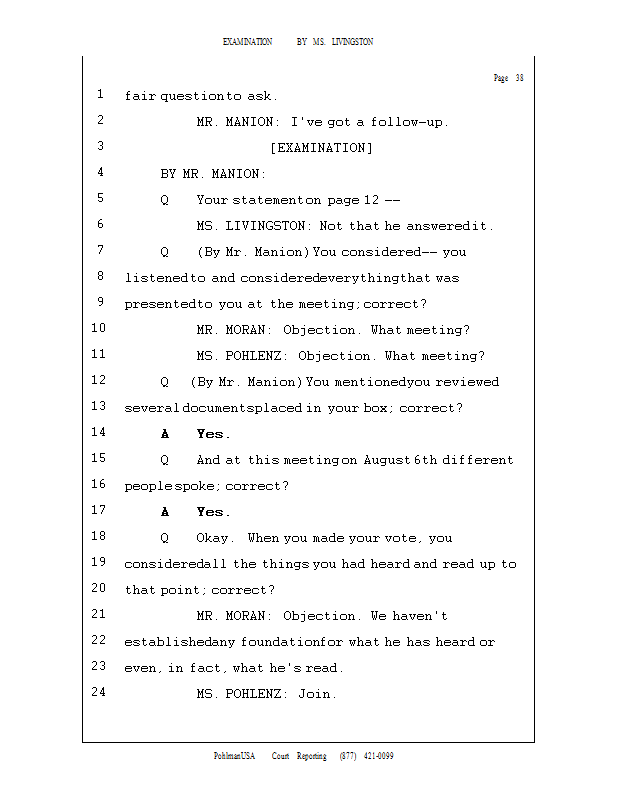 EXAMINATION BY MS. LIVINGSTON

Page 38

1 fair questionto ask.
2 MR. MANION: I've got a follow-up.
3 [EXAMINATION]
4 BY MR. MANION:
5 Q Your statementon page 12 --
6 MS. LIVINGSTON: Not that he answeredit.
7 Q (By Mr. Manion) You considered-- you
8 listenedto and consideredeverythingthat was
9 presentedto you at the meeting; correct?
10 MR. MORAN: Objection. What meeting?
11 MS. POHLENZ: Objection. What meeting?
12 Q (By Mr. Manion) You mentionedyou reviewed
13 several documentsplaced in your box; correct?
14 A Yes.
15 Q And at this meetingon August 6th different
16 peoplespoke; correct?
17 A Yes.
18 Q Okay. When you made your vote, you
19 consideredall the things you had heard and read up to
20 that point; correct?
21 MR. MORAN: Objection. We haven't
22 establishedany foundationfor what he has heard or
23 even, in fact, what he's read.
24 MS. POHLENZ: Join.

PohlmanUSA Court Reporting (877) 421-0099